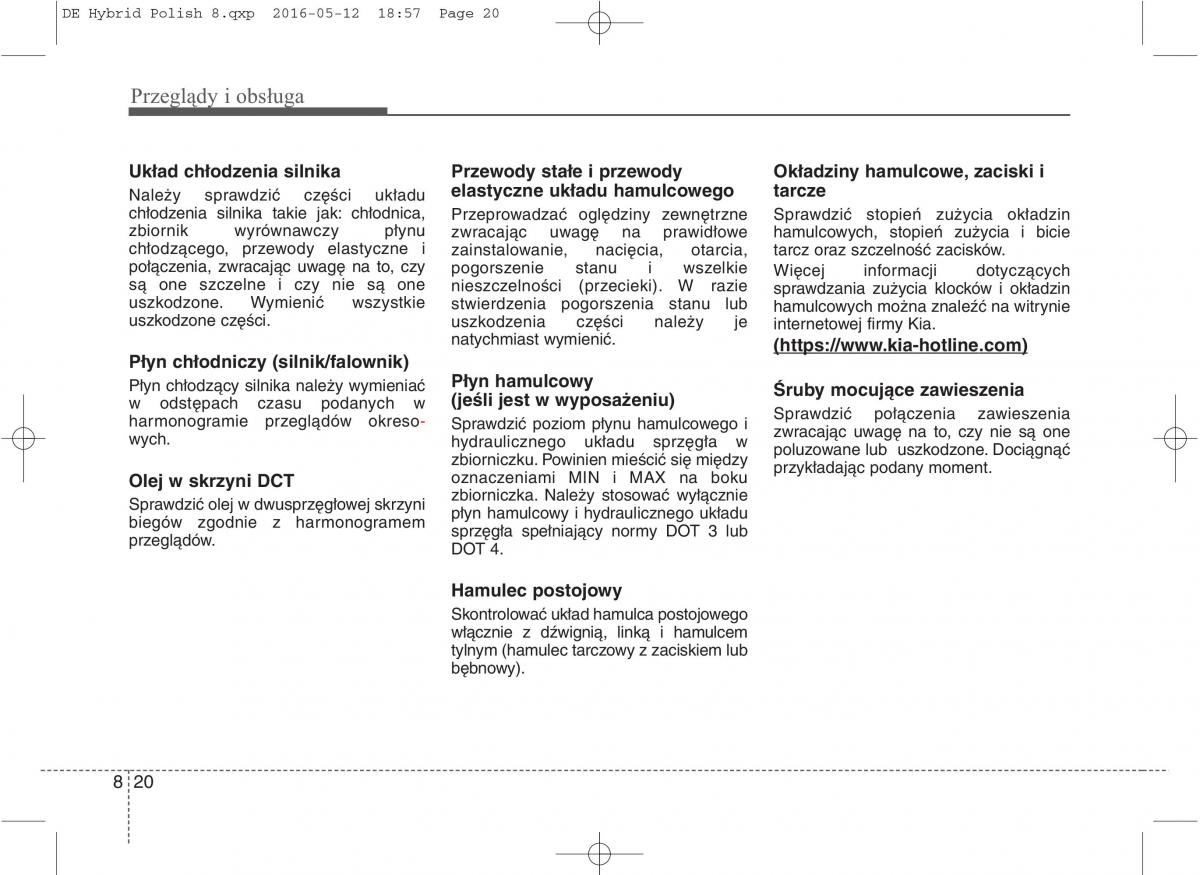 DE Hybrid Polish 8.qxp 2016-05-12 18:57 Page 20

Przeglądy i obsługa

Układ chłodzenia silnika

Należy sprawdzić części układu chłodzenia silnika takie jak: chłodnica, zbiornik wyrównawczy płynu chłodzącego, przewody elastyczne i połączenia, zwracając uwagę na to, czy są one szczelne i czy nie są one uszkodzone. Wymienić wszystkie uszkodzone części.

Płyn chłodniczy (silnik/falownik)

Płyn chłodzący silnika należy wymieniać w odstępach czasu podanych w harmonogramie przeglądów okresowych.

Olej w skrzyni DCT

Sprawdzić olej w dwusprzęgłowej skrzyni biegów zgodnie z harmonogramem przeglądów.

Przewody stałe i przewody elastyczne układu hamulcowego

Przeprowadzać oględziny zewnętrzne zwracając uwagę na prawidłowe zainstalowanie, nacięcia, otarcia, pogorszenie stanu i wszelkie nieszczelności (przecieki). W razie stwierdzenia pogorszenia stanu lub uszkodzenia części należy je natychmiast wymienić.

Płyn hamulcowy (jeśli jest w wyposażeniu)

Sprawdzić poziom płynu hamulcowego i hydraulicznego układu sprzęgła w zbiorniczku. Powinien mieścić się między oznaczeniami MIN i MAX na boku zbiorniczka. Należy stosować wyłącznie płyn hamulcowy i hydraulicznego układu sprzęgła spełniający normy DOT 3 lub DOT 4.

Hamulec postojowy

Skontrolować układ hamulca postojowego włącznie z dźwignią, linką i hamulcem tylnym (hamulec tarczowy z zaciskiem lub bębnowy).

Okładziny hamulcowe, zaciski i tarcze

Sprawdzić stopień zużycia okładzin hamulcowych, stopień zużycia i bicie tarcz oraz szczelność zacisków.

Więcej informacji dotyczących sprawdzania zużycia klocków i okładzin hamulcowych można znaleźć na witrynie internetowej firmy Kia.

(https://www.kia-hotline.com)

Śruby mocujące zawieszenia

Sprawdzić połączenia zawieszenia zwracając uwagę na to, czy nie są one poluzowane lub uszkodzone. Dociągnąć przykładając podany moment.

8 20